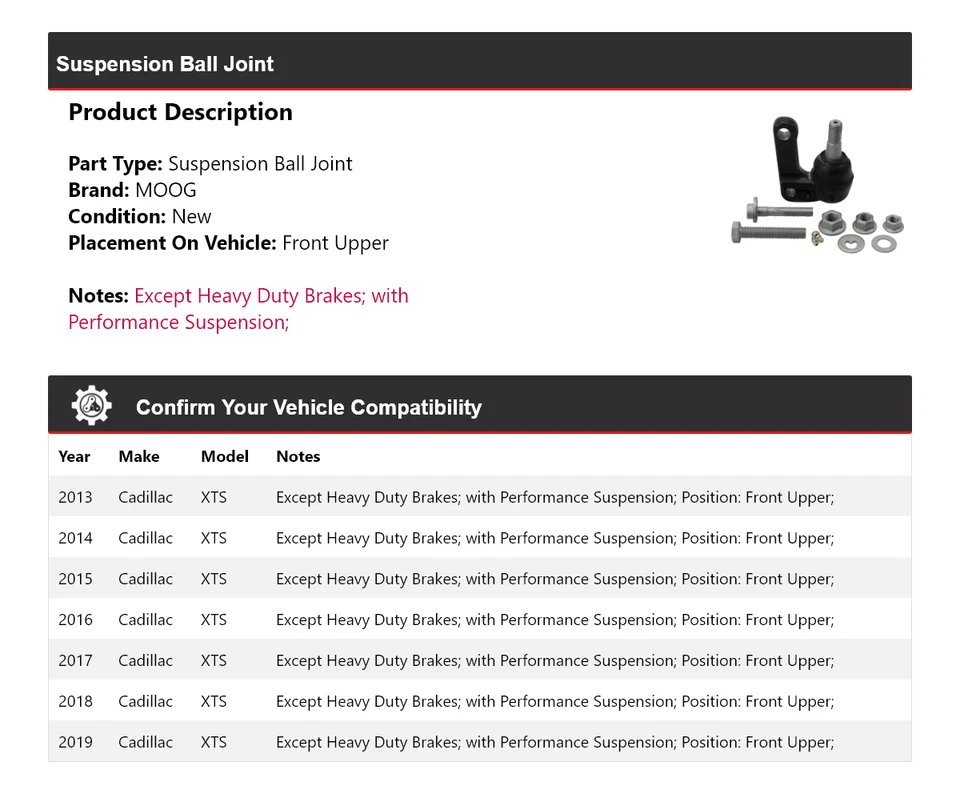 Suspension Ball Joint

Product Description

Part Type: Suspension Ball Joint
Brand: MOOG
Condition: New
Placement On Vehicle: Front Upper

Notes: Except Heavy Duty Brakes; with Performance Suspension;

Confirm Your Vehicle Compatibility

| Year | Make | Model | Notes |
|---|---|---|---|
| 2013 | Cadillac | XTS | Except Heavy Duty Brakes; with Performance Suspension; Position: Front Upper; |
| 2014 | Cadillac | XTS | Except Heavy Duty Brakes; with Performance Suspension; Position: Front Upper; |
| 2015 | Cadillac | XTS | Except Heavy Duty Brakes; with Performance Suspension; Position: Front Upper; |
| 2016 | Cadillac | XTS | Except Heavy Duty Brakes; with Performance Suspension; Position: Front Upper; |
| 2017 | Cadillac | XTS | Except Heavy Duty Brakes; with Performance Suspension; Position: Front Upper; |
| 2018 | Cadillac | XTS | Except Heavy Duty Brakes; with Performance Suspension; Position: Front Upper; |
| 2019 | Cadillac | XTS | Except Heavy Duty Brakes; with Performance Suspension; Position: Front Upper; |